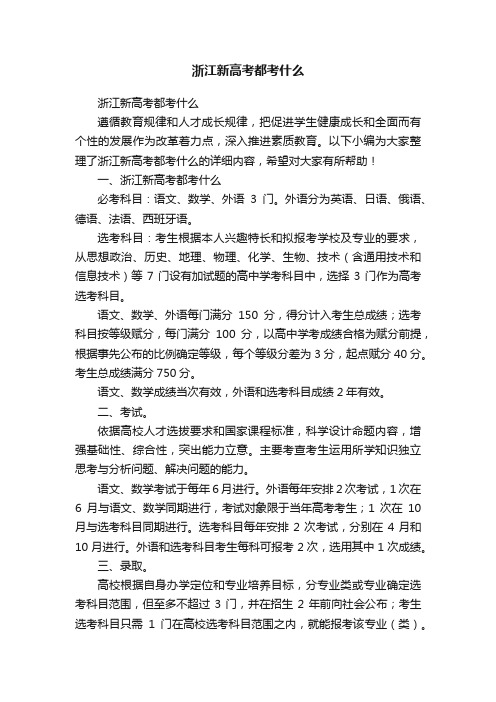 浙江新高考都考什么

浙江新高考都考什么

遵循教育规律和人才成长规律，把促进学生健康成长和全面而有个性的发展作为改革着力点，深入推进素质教育。以下小编为大家整理了浙江新高考都考什么的详细内容，希望对大家有所帮助！

一、浙江新高考都考什么

必考科目：语文、数学、外语 3 门。外语分为英语、日语、俄语、德语、法语、西班牙语。

选考科目：考生根据本人兴趣特长和拟报考学校及专业的要求，从思想政治、历史、地理、物理、化学、生物、技术（含通用技术和信息技术）等 7 门设有加试题的高中学考科目中，选择 3 门作为高考选考科目。

语文、数学、外语每门满分 150 分，得分计入考生总成绩；选考科目按等级赋分，每门满分 100 分，以高中学考成绩合格为赋分前提，根据事先公布的比例确定等级，每个等级分差为 3 分，起点赋分 40 分。考生总成绩满分 750 分。

语文、数学成绩当次有效，外语和选考科目成绩 2 年有效。

二、考试。

依据高校人才选拔要求和国家课程标准，科学设计命题内容，增强基础性、综合性，突出能力立意。主要考查考生运用所学知识独立思考与分析问题、解决问题的能力。

语文、数学考试于每年 6 月进行。外语每年安排 2 次考试，1 次在 6 月与语文、数学同期进行，考试对象限于当年高考考生；1 次在 10 月与选考科目同期进行。选考科目每年安排 2 次考试，分别在 4 月和 10 月进行。外语和选考科目考生每科可报考 2 次，选用其中 1 次成绩。

三、录取。

高校根据自身办学定位和专业培养目标，分专业类或专业确定选考科目范围，但至多不超过 3 门，并在招生 2 年前向社会公布；考生选考科目只需 1 门在高校选考科目范围之内，就能报考该专业（类）。